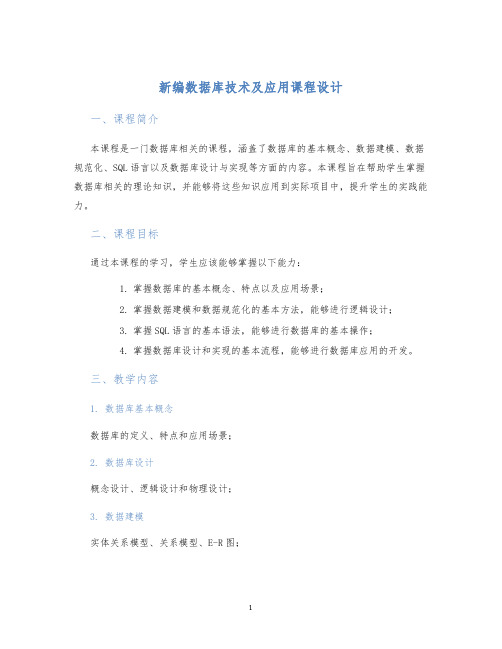 新编数据库技术及应用课程设计

一、课程简介

本课程是一门数据库相关的课程，涵盖了数据库的基本概念、数据建模、数据规范化、SQL语言以及数据库设计与实现等方面的内容。本课程旨在帮助学生掌握数据库相关的理论知识，并能够将这些知识应用到实际项目中，提升学生的实践能力。

二、课程目标

通过本课程的学习，学生应该能够掌握以下能力：

1. 掌握数据库的基本概念、特点以及应用场景；
2. 掌握数据建模和数据规范化的基本方法，能够进行逻辑设计；
3. 掌握SQL语言的基本语法，能够进行数据库的基本操作；
4. 掌握数据库设计和实现的基本流程，能够进行数据库应用的开发。

三、教学内容

1. 数据库基本概念

数据库的定义、特点和应用场景；

2. 数据库设计

概念设计、逻辑设计和物理设计；

3. 数据建模

实体关系模型、关系模型、E-R图；

1